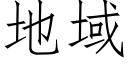 地域